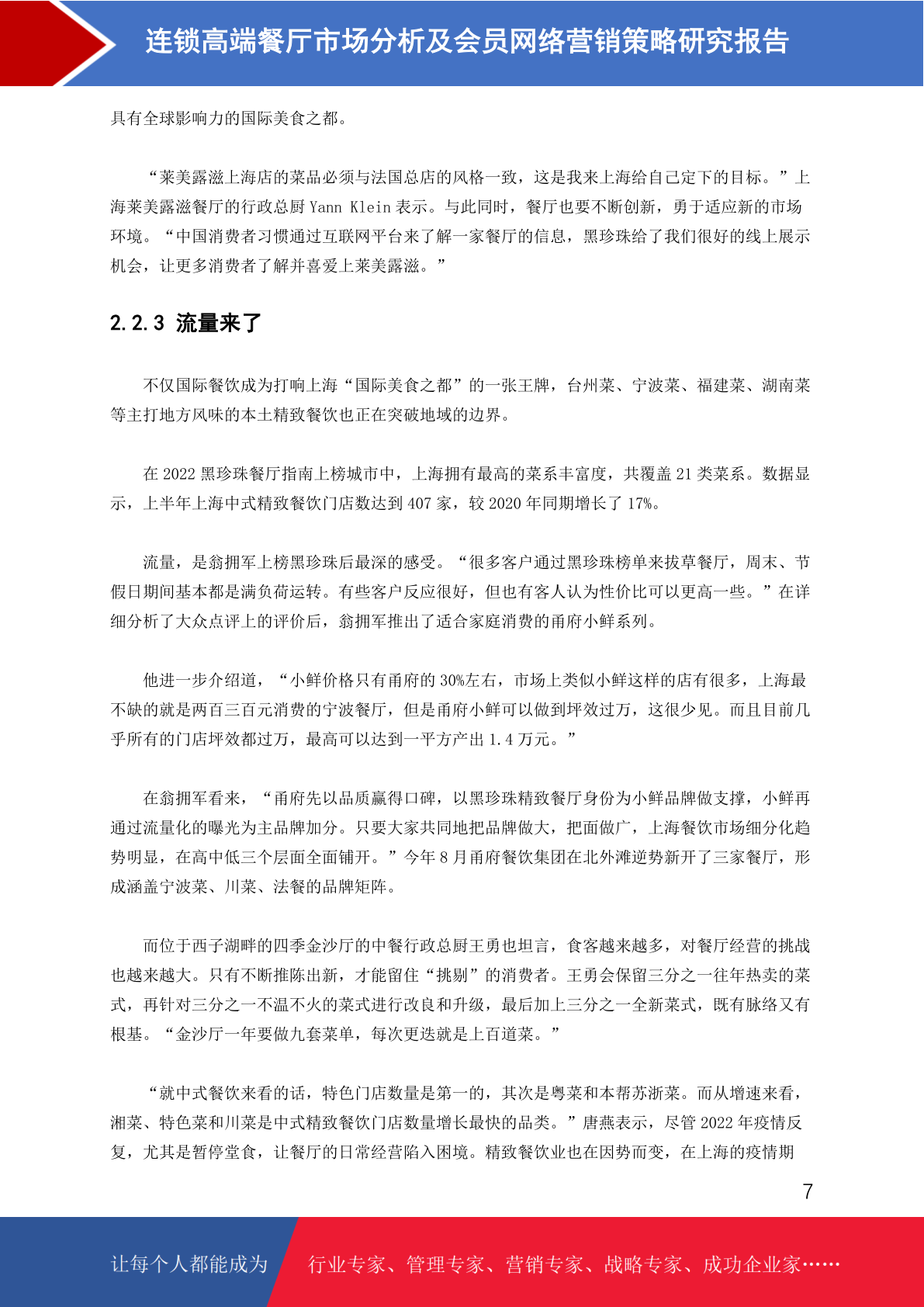 连锁高端餐厅市场分析及会员网络营销策略研究报告

具有全球影响力的国际美食之都。

“莱美露滋上海店的菜品必须与法国总店的风格一致，这是我来上海给自己定下的目标。”上海莱美露滋餐厅的行政总厨 Yann Klein 表示。与此同时，餐厅也要不断创新，勇于适应新的市场环境。“中国消费者习惯通过互联网平台来了解一家餐厅的信息，黑珍珠给了我们很好的线上展示机会，让更多消费者了解并喜爱上莱美露滋。”

2.2.3 流量来了

不仅国际餐饮成为打响上海“国际美食之都”的一张王牌，台州菜、宁波菜、福建菜、湖南菜等主打地方风味的本土精致餐饮也正在突破地域的边界。

在 2022 黑珍珠餐厅指南上榜城市中，上海拥有最高的菜系丰富度，共覆盖 21 类菜系。数据显示，上半年上海中式精致餐饮门店数达到 407 家，较 2020 年同期增长了 17%。

流量，是翁拥军上榜黑珍珠后最深的感受。“很多客户通过黑珍珠榜单来拔草餐厅，周末、节假日期间基本都是满负荷运转。有些客户反应很好，但也有客人认为性价比可以更高一些。”在详细分析了大众点评上的评价后，翁拥军推出了适合家庭消费的甬府小鲜系列。

他进一步介绍道，“小鲜价格只有甬府的 30%左右，市场上类似小鲜这样的店有很多，上海最不缺的就是两百三百元消费的宁波餐厅，但是甬府小鲜可以做到坪效过万，这很少见。而且目前几乎所有的门店坪效都过万，最高可以达到一平方产出 1.4 万元。”

在翁拥军看来，“甬府先以品质赢得口碑，以黑珍珠精致餐厅身份为小鲜品牌做支撑，小鲜再通过流量化的曝光为主品牌加分。只要大家共同地把品牌做大，把面做广，上海餐饮市场细分化趋势明显，在高中低三个层面全面铺开。”今年 8 月甬府餐饮集团在北外滩逆势新开了三家餐厅，形成涵盖宁波菜、川菜、法餐的品牌矩阵。

而位于西子湖畔的四季金沙厅的中餐行政总厨王勇也坦言，食客越来越多，对餐厅经营的挑战也越来越大。只有不断推陈出新，才能留住“挑剔”的消费者。王勇会保留三分之一往年热卖的菜式，再针对三分之一不温不火的菜式进行改良和升级，最后加上三分之一全新菜式，既有脉络又有根基。“金沙厅一年要做九套菜单，每次更迭就是上百道菜。”

“就中式餐饮来看的话，特色门店数量是第一的，其次是粤菜和本帮苏浙菜。而从增速来看，湘菜、特色菜和川菜是中式精致餐饮门店数量增长最快的品类。”唐燕表示，尽管 2022 年疫情反复，尤其是暂停堂食，让餐厅的日常经营陷入困境。精致餐饮业也在因势而变，在上海的疫情期

7

让每个人都能成为 行业专家、管理专家、营销专家、战略专家、成功企业家……